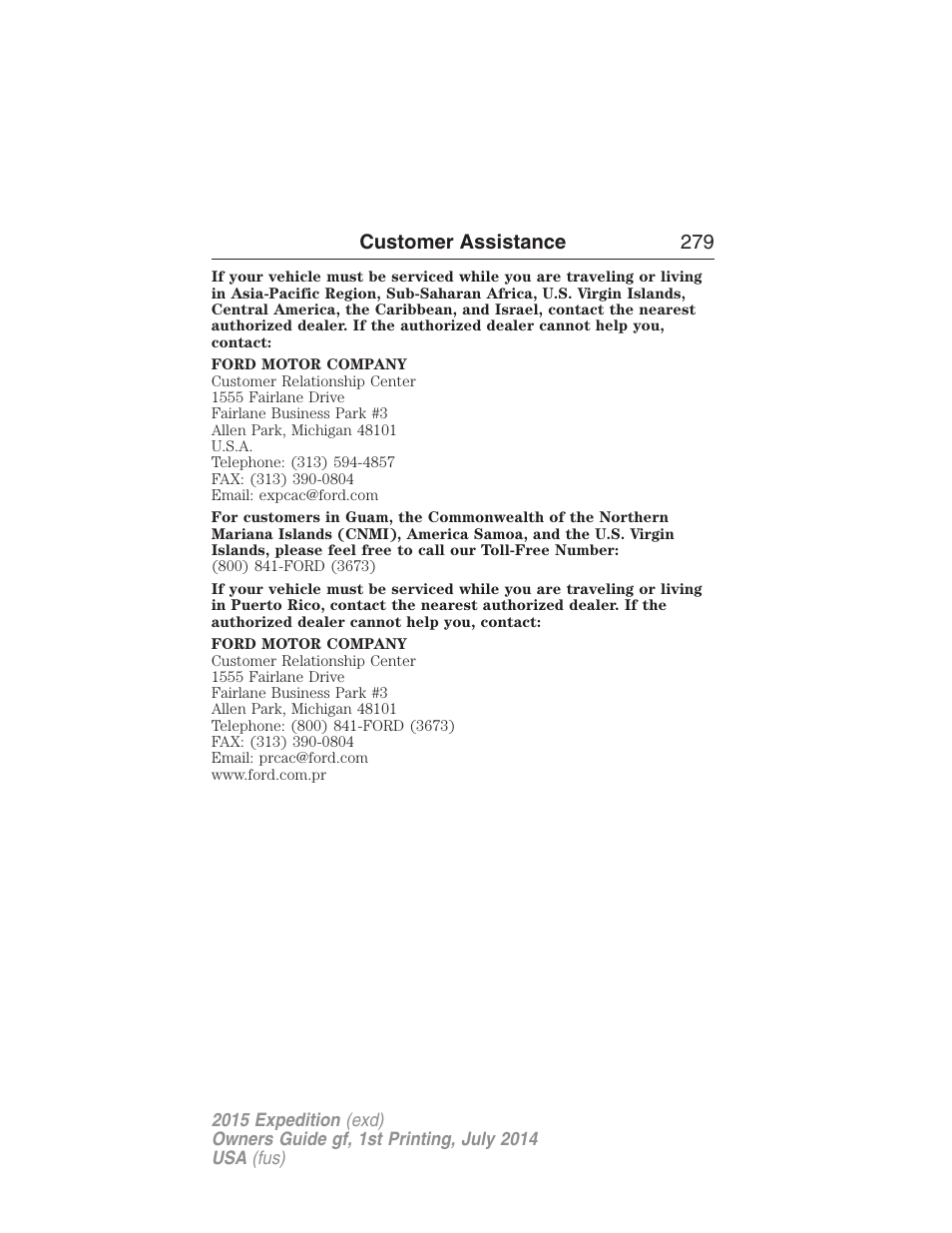 Customer Assistance 279

If your vehicle must be serviced while you are traveling or living in Asia-Pacific Region, Sub-Saharan Africa, U.S. Virgin Islands, Central America, the Caribbean, and Israel, contact the nearest authorized dealer. If the authorized dealer cannot help you, contact:

FORD MOTOR COMPANY
Customer Relationship Center
1555 Fairlane Drive
Fairlane Business Park #3
Allen Park, Michigan 48101
U.S.A.
Telephone: (313) 594-4857
FAX: (313) 390-0804
Email: expcac@ford.com

For customers in Guam, the Commonwealth of the Northern Mariana Islands (CNMI), America Samoa, and the U.S. Virgin Islands, please feel free to call our Toll-Free Number:
(800) 841-FORD (3673)

If your vehicle must be serviced while you are traveling or living in Puerto Rico, contact the nearest authorized dealer. If the authorized dealer cannot help you, contact:

FORD MOTOR COMPANY
Customer Relationship Center
1555 Fairlane Drive
Fairlane Business Park #3
Allen Park, Michigan 48101
Telephone: (800) 841-FORD (3673)
FAX: (313) 390-0804
Email: prcac@ford.com
www.ford.com.pr

2015 Expedition (exd)
Owners Guide gf, 1st Printing, July 2014
USA (fus)